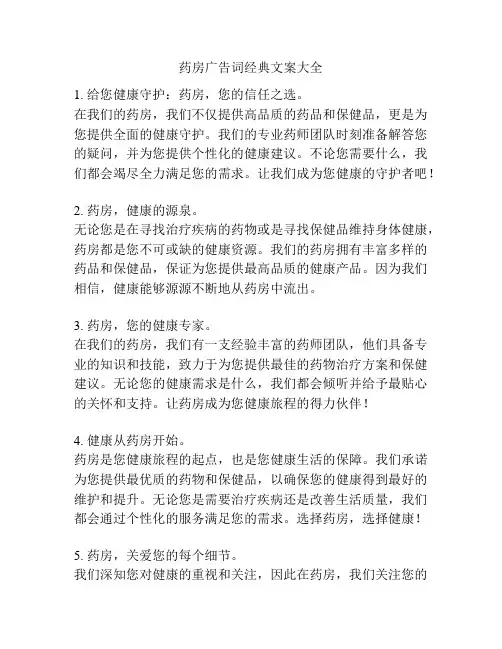 药房广告词经典文案大全

1. 给您健康守护：药房，您的信任之选。
在我们的药房，我们不仅提供高品质的药品和保健品，更是为您提供全面的健康守护。我们的专业药师团队时刻准备解答您的疑问，并为您提供个性化的健康建议。不论您需要什么，我们都会竭尽全力满足您的需求。让我们成为您健康的守护者吧！

2. 药房，健康的源泉。
无论您是在寻找治疗疾病的药物或是寻找保健品维持身体健康，药房都是您不可或缺的健康资源。我们的药房拥有丰富多样的药品和保健品，保证为您提供最高品质的健康产品。因为我们相信，健康能够源源不断地从药房中流出。

3. 药房，您的健康专家。
在我们的药房，我们有一支经验丰富的药师团队，他们具备专业的知识和技能，致力于为您提供最佳的药物治疗方案和保健建议。无论您的健康需求是什么，我们都会倾听并给予最贴心的关怀和支持。让药房成为您健康旅程的得力伙伴！

4. 健康从药房开始。
药房是您健康旅程的起点，也是您健康生活的保障。我们承诺为您提供最优质的药物和保健品，以确保您的健康得到最好的维护和提升。无论您是需要治疗疾病还是改善生活质量，我们都会通过个性化的服务满足您的需求。选择药房，选择健康！

5. 药房，关爱您的每个细节。
我们深知您对健康的重视和关注，因此在药房，我们关注您的